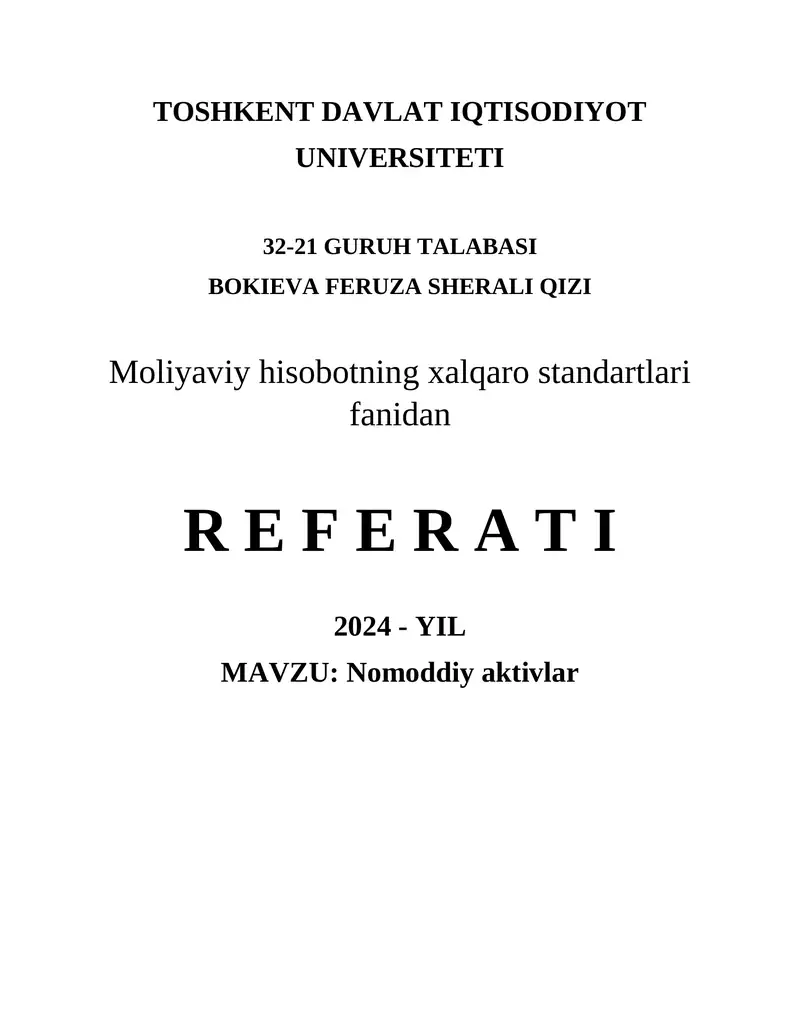 TOSHKENT DAVLAT IQTISODIYOT UNIVERSITETI

32-21 GURUH TALABASI
BOKIEVA FERUZA SHERALI QIZI

Moliyaviy hisobotning xalqaro standartlari fanidan

R E F E R A T I

2024 - YIL
MAVZU: Nomoddiy aktivlar